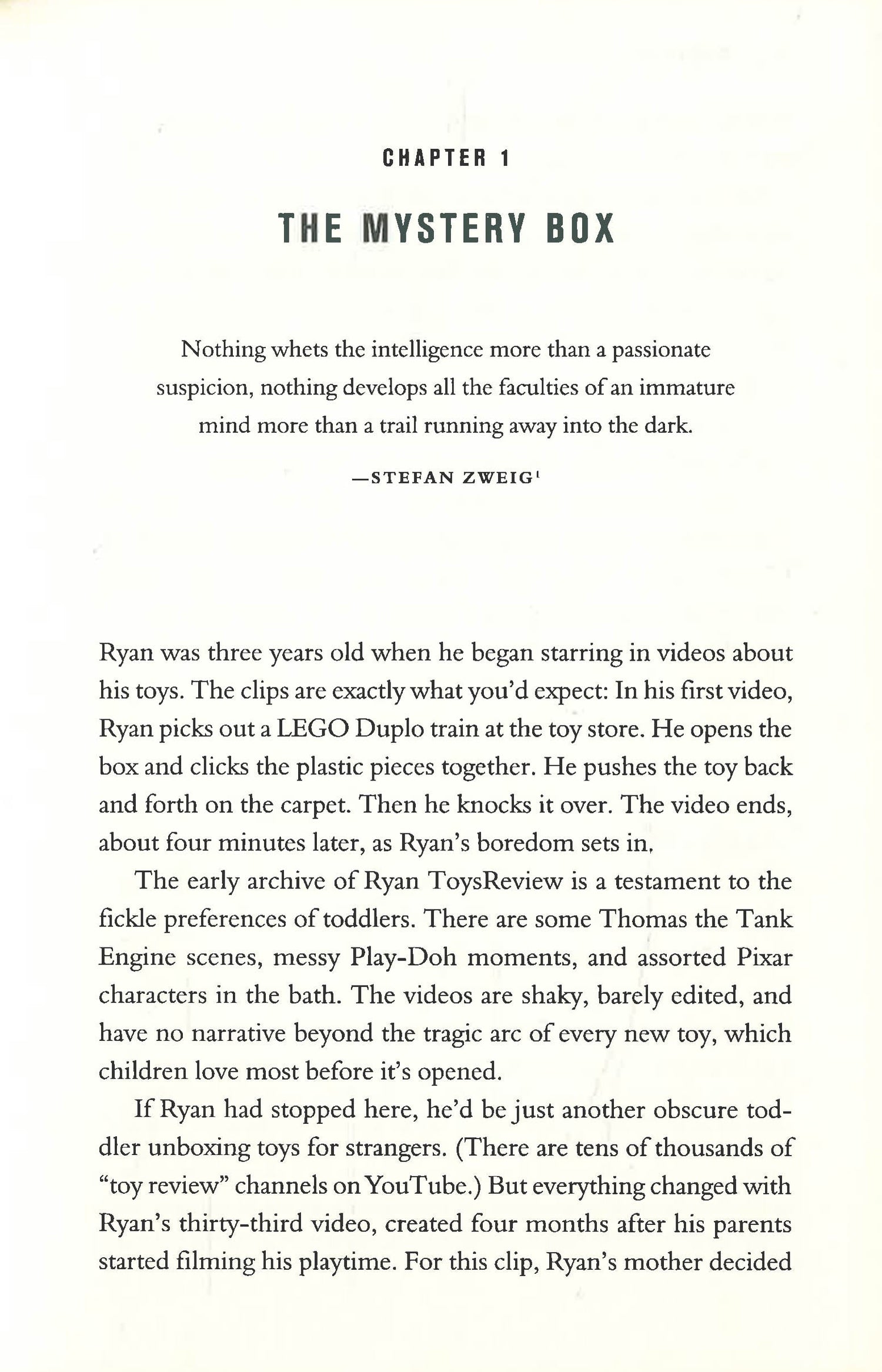 CHAPTER 1

THE MYSTERY BOX

Nothing whets the intelligence more than a passionate suspicion, nothing develops all the faculties of an immature mind more than a trail running away into the dark.

—STEFAN ZWEIG$^1$

Ryan was three years old when he began starring in videos about his toys. The clips are exactly what you'd expect: In his first video, Ryan picks out a LEGO Duplo train at the toy store. He opens the box and clicks the plastic pieces together. He pushes the toy back and forth on the carpet. Then he knocks it over. The video ends, about four minutes later, as Ryan's boredom sets in.

The early archive of Ryan ToysReview is a testament to the fickle preferences of toddlers. There are some Thomas the Tank Engine scenes, messy Play-Doh moments, and assorted Pixar characters in the bath. The videos are shaky, barely edited, and have no narrative beyond the tragic arc of every new toy, which children love most before it's opened.

If Ryan had stopped here, he'd be just another obscure toddler unboxing toys for strangers. (There are tens of thousands of "toy review" channels on YouTube.) But everything changed with Ryan's thirty-third video, created four months after his parents started filming his playtime. For this clip, Ryan's mother decided